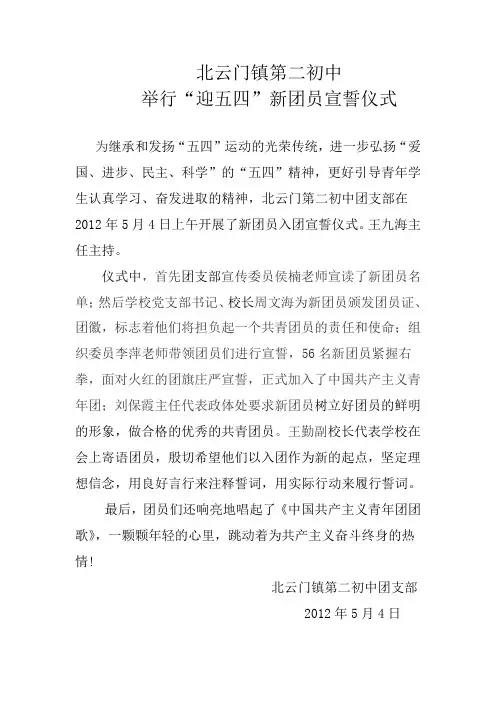 北云门镇第二初中
举行“迎五四”新团员宣誓仪式

为继承和发扬“五四”运动的光荣传统，进一步弘扬“爱国、进步、民主、科学”的“五四”精神，更好引导青年学生认真学习、奋发进取的精神，北云门第二初中团支部在2012年5月4日上午开展了新团员入团宣誓仪式。王九海主任主持。

仪式中，首先团支部宣传委员侯楠老师宣读了新团员名单；然后学校党支部书记、校长周文海为新团员颁发团员证、团徽，标志着他们将担负起一个共青团员的责任和使命；组织委员李萍老师带领团员们进行宣誓，56名新团员紧握右拳，面对火红的团旗庄严宣誓，正式加入了中国共产主义青年团；刘保霞主任代表政体处要求新团员树立好团员的鲜明的形象，做合格的优秀的共青团员。王勤副校长代表学校在会上寄语团员，殷切希望他们以入团作为新的起点，坚定理想信念，用良好言行来注释誓词，用实际行动来履行誓词。

最后，团员们还响亮地唱起了《中国共产主义青年团团歌》，一颗颗年轻的心里，跳动着为共产主义奋斗终身的热情！

北云门镇第二初中团支部
2012年5月4日